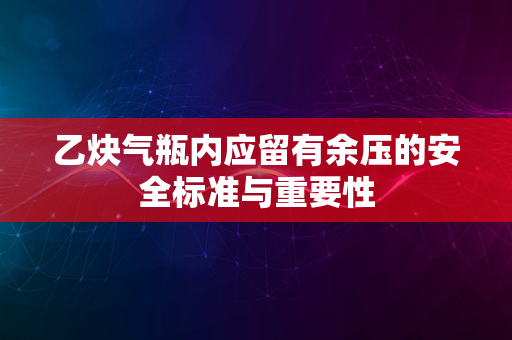 乙炔气瓶内应留有余压的安全标准与重要性